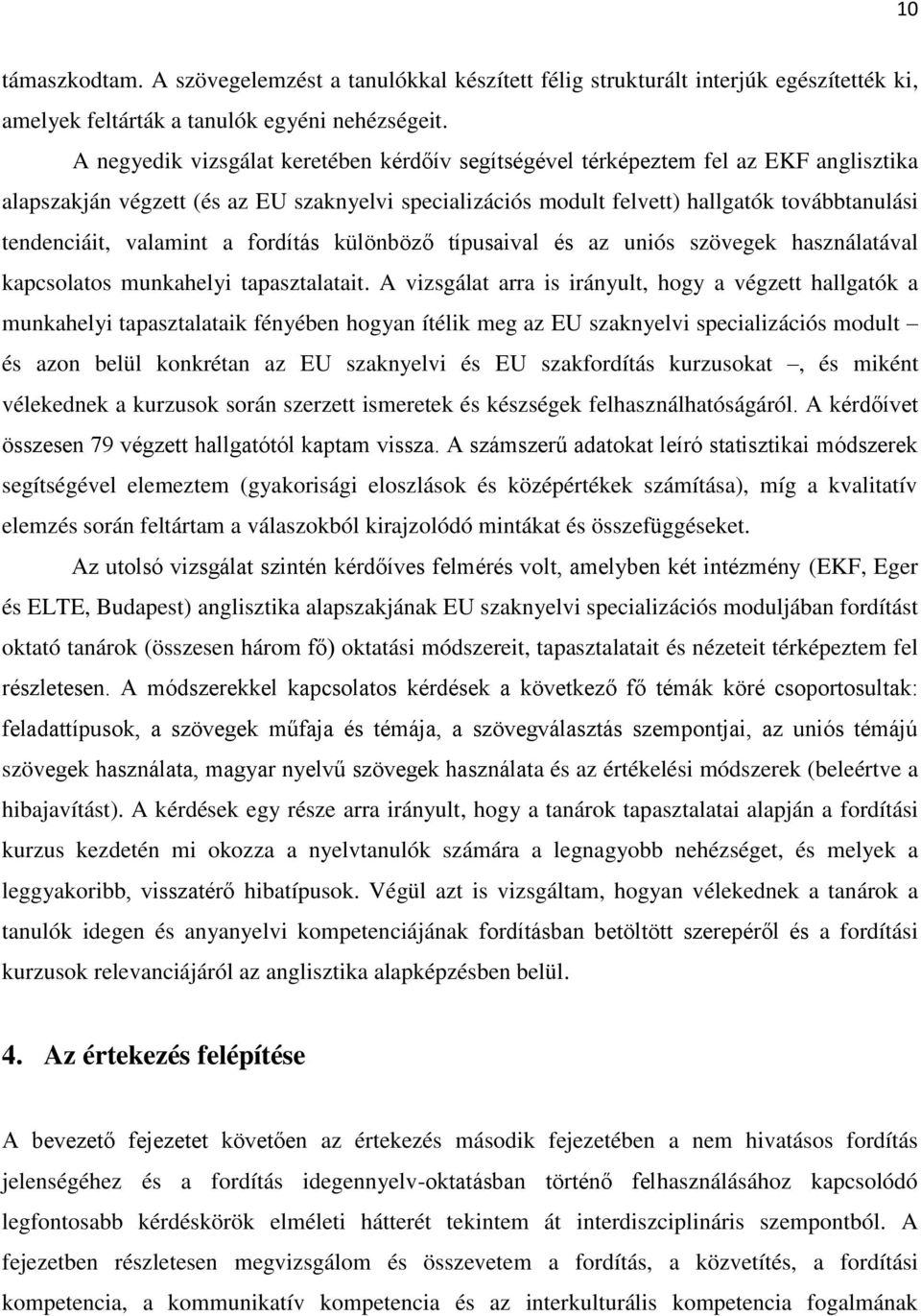 10

támaszkodtam. A szövegelemzést a tanulókkal készített félig strukturált interjúk egészítették ki, amelyek feltárták a tanulók egyéni nehézségeit.

A negyedik vizsgálat keretében kérdőív segítségével térképeztem fel az EKF anglisztika alapszakján végzett (és az EU szaknyelvi specializációs modult felvett) hallgatók továbbtanulási tendenciáit, valamint a fordítás különböző típusaival és az uniós szövegek használatával kapcsolatos munkahelyi tapasztalatait. A vizsgálat arra is irányult, hogy a végzett hallgatók a munkahelyi tapasztalataik fényében hogyan ítélik meg az EU szaknyelvi specializációs modult – és azon belül konkrétan az EU szaknyelvi és EU szakfordítás kurzusokat –, és miként vélekednek a kurzusok során szerzett ismeretek és készségek felhasználhatóságáról. A kérdőívet összesen 79 végzett hallgatótól kaptam vissza. A számszerű adatokat leíró statisztikai módszerek segítségével elemeztem (gyakorisági eloszlások és középértékek számítása), míg a kvalitatív elemzés során feltártam a válaszokból kirajzolódó mintákat és összefüggéseket.

Az utolsó vizsgálat szintén kérdőíves felmérés volt, amelyben két intézmény (EKF, Eger és ELTE, Budapest) anglisztika alapszakjának EU szaknyelvi specializációs moduljában fordítást oktató tanárok (összesen három fő) oktatási módszereit, tapasztalatait és nézeteit térképeztem fel részletesen. A módszerekkel kapcsolatos kérdések a következő fő témák köré csoportosultak: feladattípusok, a szövegek műfaja és témája, a szövegválasztás szempontjai, az uniós témájú szövegek használata, magyar nyelvű szövegek használata és az értékelési módszerek (beleértve a hibajavítást). A kérdések egy része arra irányult, hogy a tanárok tapasztalatai alapján a fordítási kurzus kezdetén mi okozza a nyelvtanulók számára a legnagyobb nehézséget, és melyek a leggyakoribb, visszatérő hibatípusok. Végül azt is vizsgáltam, hogyan vélekednek a tanárok a tanulók idegen és anyanyelvi kompetenciájának fordításban betöltött szerepéről és a fordítási kurzusok relevanciájáról az anglisztika alapképzésben belül.

4. Az értekezés felépítése

A bevezető fejezetet követően az értekezés második fejezetében a nem hivatásos fordítás jelenségéhez és a fordítás idegennyelv-oktatásban történő felhasználásához kapcsolódó legfontosabb kérdéskörök elméleti hátterét tekintem át interdiszciplináris szempontból. A fejezetben részletesen megvizsgálom és összevetem a fordítás, a közvetítés, a fordítási kompetencia, a kommunikatív kompetencia és az interkulturális kompetencia fogalmának